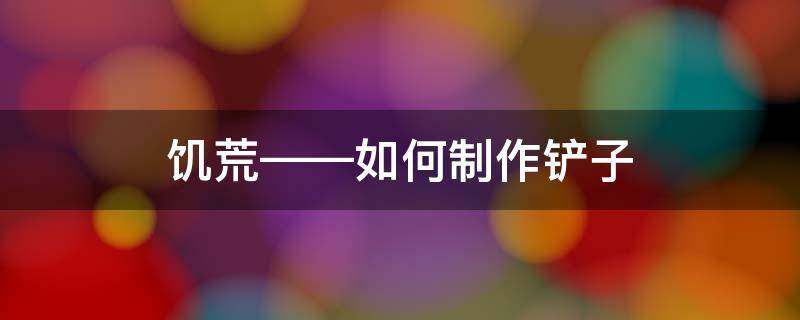 饥荒——如何制作铲子